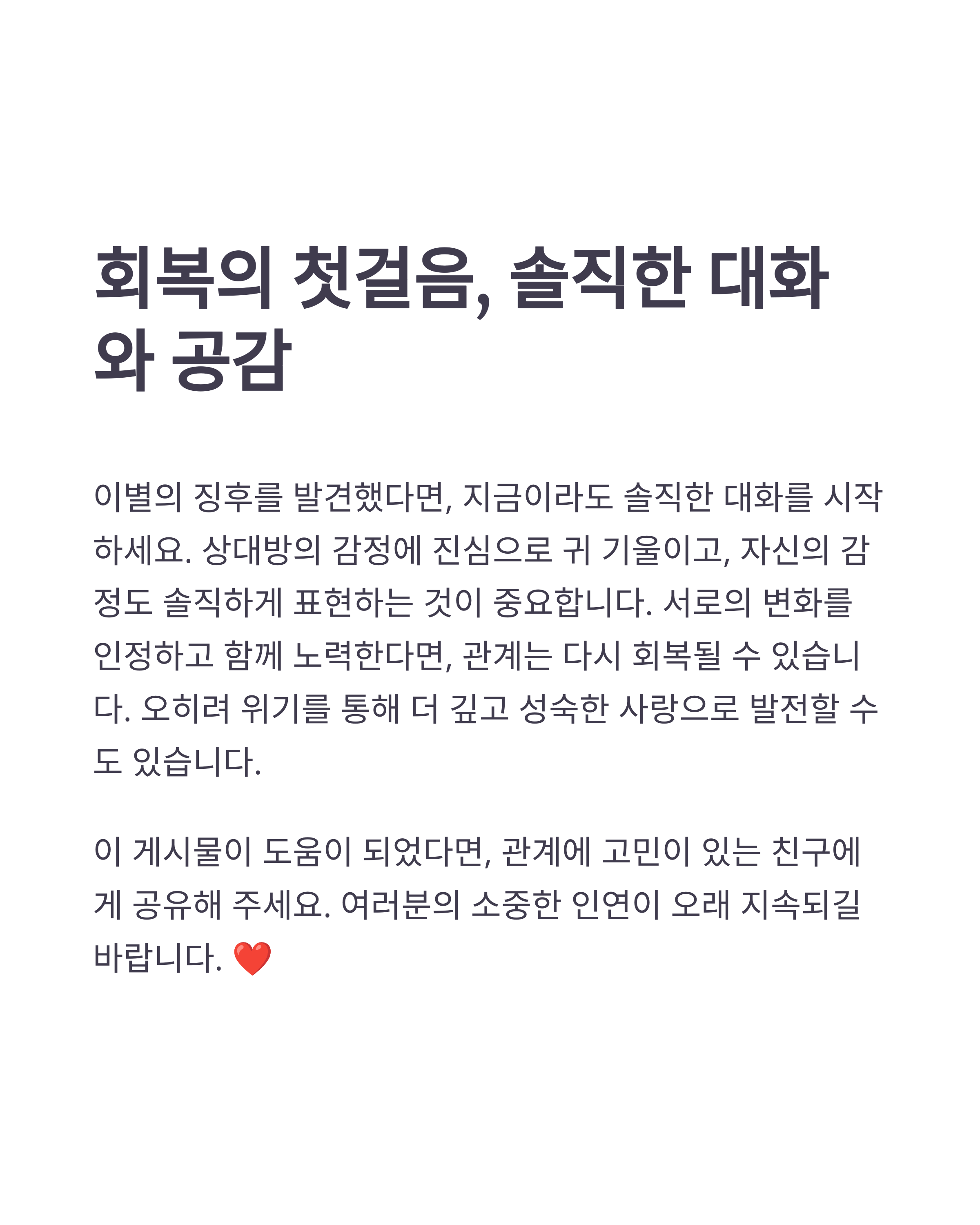 회복의 첫걸음, 솔직한 대화와 공감

이별의 징후를 발견했다면, 지금이라도 솔직한 대화를 시작하세요. 상대방의 감정에 진심으로 귀 기울이고, 자신의 감정도 솔직하게 표현하는 것이 중요합니다. 서로의 변화를 인정하고 함께 노력한다면, 관계는 다시 회복될 수 있습니다. 오히려 위기를 통해 더 깊고 성숙한 사랑으로 발전할 수도 있습니다.

이 게시물이 도움이 되었다면, 관계에 고민이 있는 친구에게 공유해 주세요. 여러분의 소중한 인연이 오래 지속되길 바랍니다. ❤️